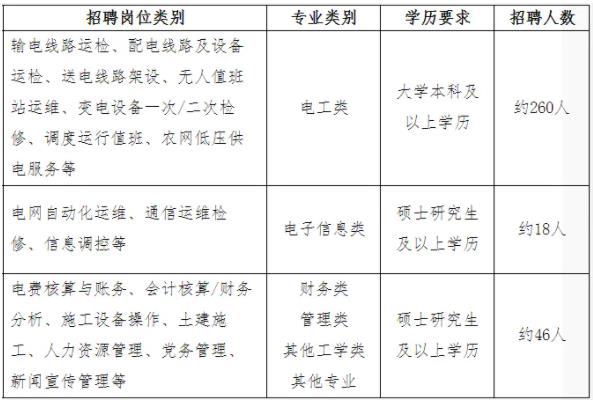 | 招聘岗位类别 | 专业类别 | 学历要求 | 招聘人数 |
|---|---|---|---|
| 输电线路运检、配电线路及设备运检、送电线路架设、无人值班站运维、变电设备一次/二次检修、调度运行值班、农网低压供电服务等 | 电工类 | 大学本科及以上学历 | 约260人 |
| 电网自动化运维、通信运维检修、信息调控等 | 电子信息类 | 硕士研究生及以上学历 | 约18人 |
| 电费核算与账务、会计核算/财务分析、施工设备操作、土建施工、人力资源管理、党务管理、新闻宣传管理等 | 财务类 管理类 其他工学类 其他专业 | 硕士研究生及以上学历 | 约46人 |